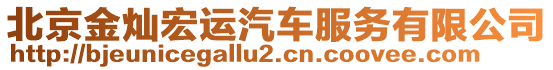 北京金灿宏运汽车服务有限公司
http://bjeunicegallu2.cn.coovee.com